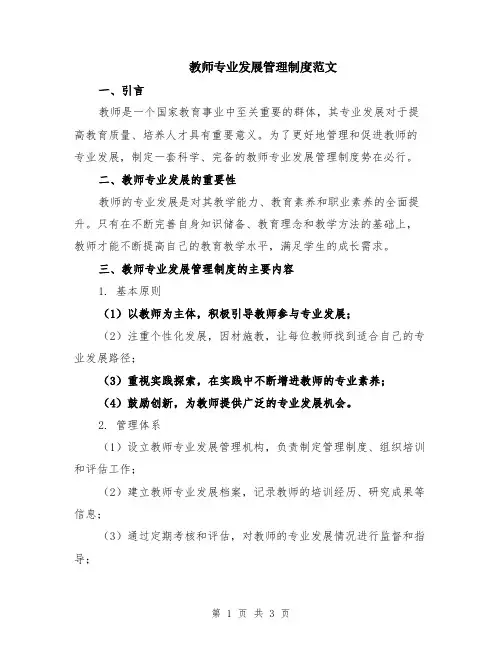 教师专业发展管理制度范文

一、引言

教师是一个国家教育事业中至关重要的群体，其专业发展对于提高教育质量、培养人才具有重要意义。为了更好地管理和促进教师的专业发展，制定一套科学、完备的教师专业发展管理制度势在必行。

二、教师专业发展的重要性

教师的专业发展是对其教学能力、教育素养和职业素养的全面提升。只有在不断完善自身知识储备、教育理念和教学方法的基础上，教师才能不断提高自己的教育教学水平，满足学生的成长需求。

三、教师专业发展管理制度的主要内容

1. 基本原则

（1）以教师为主体，积极引导教师参与专业发展；

（2）注重个性化发展，因材施教，让每位教师找到适合自己的专业发展路径；

（3）重视实践探索，在实践中不断增进教师的专业素养；

（4）鼓励创新，为教师提供广泛的专业发展机会。

2. 管理体系

（1）设立教师专业发展管理机构，负责制定管理制度、组织培训和评估工作；

（2）建立教师专业发展档案，记录教师的培训经历、研究成果等信息；

（3）通过定期考核和评估，对教师的专业发展情况进行监督和指导；

第 1 页 共 3 页